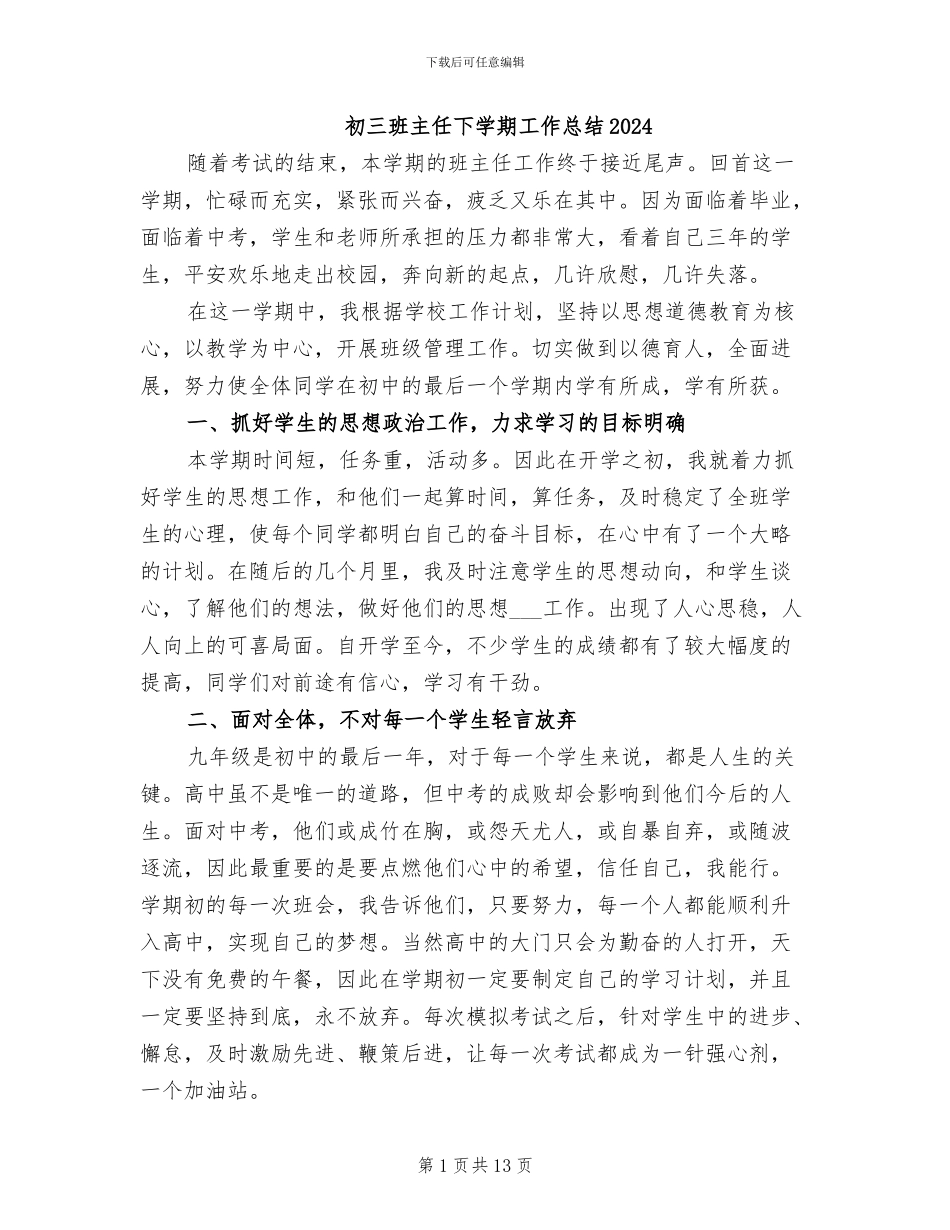 下载后可任意编辑

初三班主任下学期工作总结2024

随着考试的结束，本学期的班主任工作终于接近尾声。回首这一学期，忙碌而充实，紧张而兴奋，疲乏又乐在其中。因为面临着毕业，面临着中考，学生和老师所承担的压力都非常大，看着自己三年的学生，平安欢乐地走出校园，奔向新的起点，几许欣慰，几许失落。

在这一学期中，我根据学校工作计划，坚持以思想道德教育为核心，以教学为中心，开展班级管理工作。切实做到以德育人，全面进展，努力使全体同学在初中的最后一个学期内学有所成，学有所获。

一、抓好学生的思想政治工作，力求学习的目标明确

本学期时间短，任务重，活动多。因此在开学之初，我就着力抓好学生的思想工作，和他们一起算时间，算任务，及时稳定了全班学生的心理，使每个同学都明白自己的奋斗目标，在心中有了一个大略的计划。在随后的几个月里，我及时注意学生的思想动向，和学生谈心，了解他们的想法，做好他们的思想____工作。出现了人心思稳，人人向上的可喜局面。自开学至今，不少学生的成绩都有了较大幅度的提高，同学们对前途有信心，学习有干劲。

二、面对全体，不对每一个学生轻言放弃

九年级是初中的最后一年，对于每一个学生来说，都是人生的关键。高中虽不是唯一的道路，但中考的成败却会影响到他们今后的人生。面对中考，他们或成竹在胸，或怨天尤人，或自暴自弃，或随波逐流，因此最重要的是要点燃他们心中的希望，信任自己，我能行。学期初的每一次班会，我告诉他们，只要努力，每一个人都能顺利升入高中，实现自己的梦想。当然高中的大门只会为勤奋的人打开，天下没有免费的午餐，因此在学期初一定要制定自己的学习计划，并且一定要坚持到底，永不放弃。每次模拟考试之后，针对学生中的进步、懈怠，及时激励先进、鞭策后进，让每一次考试都成为一针强心剂，一个加油站。

第1页共13页